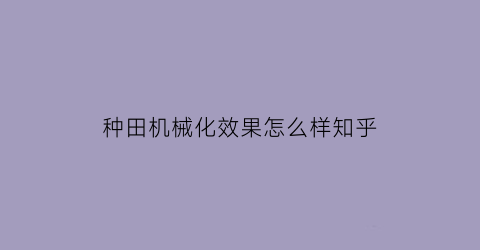 种田机械化效果怎么样知乎